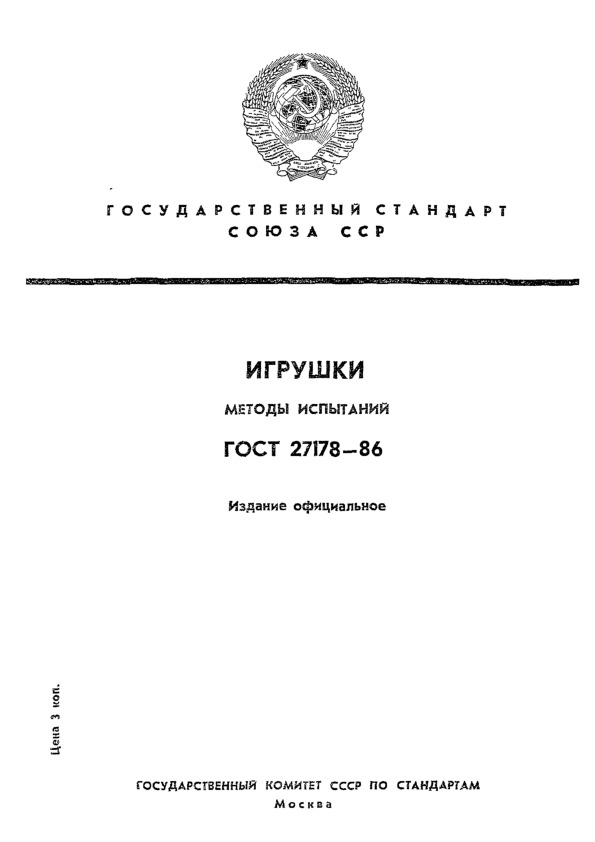 ГОСУДАРСТВЕННЫЙ СТАНДАРТ СОЮЗА ССР

ИГРУШКИ

МЕТОДЫ ИСПЫТАНИЙ

ГОСТ 27178—86

Издание официальное

Цена 3 коп.

ГОСУДАРСТВЕННЫЙ КОМИТЕТ СССР ПО СТАНДАРТАМ
Москва